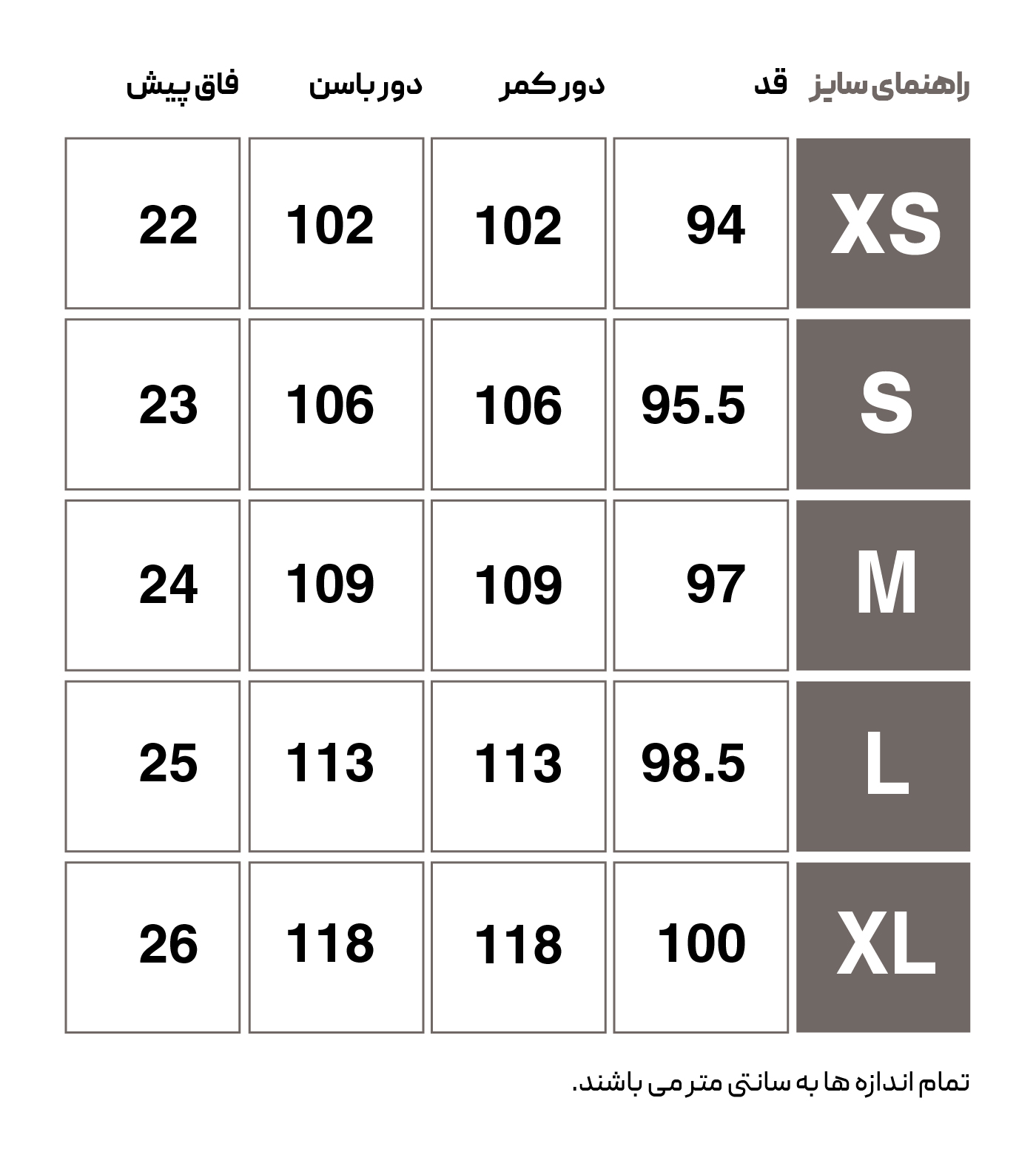 | راهنمای سایز | قد | دور کمر | دور باسن | فاق پیش |
|---|---|---|---|---|
| XS | 94 | 102 | 102 | 22 |
| S | 95.5 | 106 | 106 | 23 |
| M | 97 | 109 | 109 | 24 |
| L | 98.5 | 113 | 113 | 25 |
| XL | 100 | 118 | 118 | 26 |

تمام اندازه ها به سانتی متر می باشند.